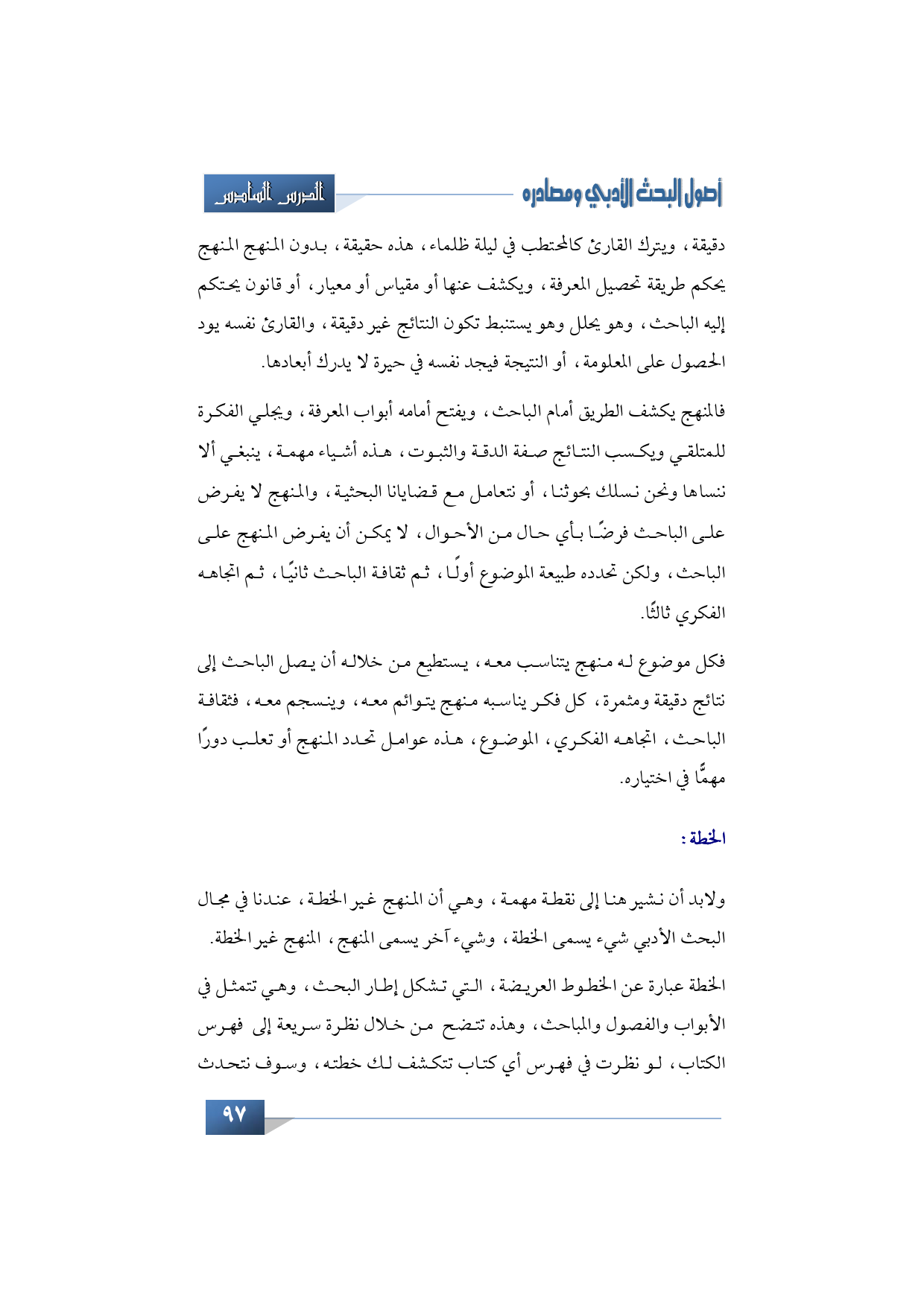 أصول البحث الأدبي ومصادره

الدرس السادس

دقيقة، ويترك القارئ كالمحتطب في ليلة ظلماء، هذه حقيقة، بدون المنهج المنهج يحكم طريقة تحصيل المعرفة، ويكشف عنها أو مقياس أو معيار، أو قانون يحتكم إليه الباحث، وهو يحلل وهو يستنبط تكون النتائج غير دقيقة، والقارئ نفسه يود الحصول على المعلومة، أو النتيجة فيجد نفسه في حيرة لا يدرك أبعادها.

فالمنهج يكشف الطريق أمام الباحث، ويفتح أمامه أبواب المعرفة، ويجلي الفكرة للمتلقي ويكسب النتائج صفة الدقة والثبوت، هذه أشياء مهمة، ينبغي ألا ننساها ونحن نسلك بحوثنا، أو نتعامل مع قضايانا البحثية، والمنهج لا يفرض على الباحث فرضًا بأي حال من الأحوال، لا يمكن أن يفرض المنهج على الباحث، ولكن تحدده طبيعة الموضوع أولًا، ثم ثقافة الباحث ثانيًا، ثم اتجاهه الفكري ثالثًا.

فكل موضوع له منهج يتناسب معه، يستطيع من خلاله أن يصل الباحث إلى نتائج دقيقة ومثمرة، كل فكر يناسبه منهج يتوائم معه، وينسجم معه، فثقافة الباحث، اتجاهه الفكري، الموضوع، هذه عوامل تحدد المنهج أو تعلب دورًا مهمًّا في اختياره.

الخطة:

ولابد أن نشير هنا إلى نقطة مهمة، وهي أن المنهج غير الخطة، عندنا في مجال البحث الأدبي شيء يسمى الخطة، وشيء آخر يسمى المنهج، المنهج غير الخطة.

الخطة عبارة عن الخطوط العريضة، التي تشكل إطار البحث، وهي تتمثل في الأبواب والفصول والمباحث، وهذه تتضح من خلال نظرة سريعة إلى فهرس الكتاب، لو نظرت في فهرس أي كتاب تتكشف لك خطته، وسوف نتحدث

٩٧